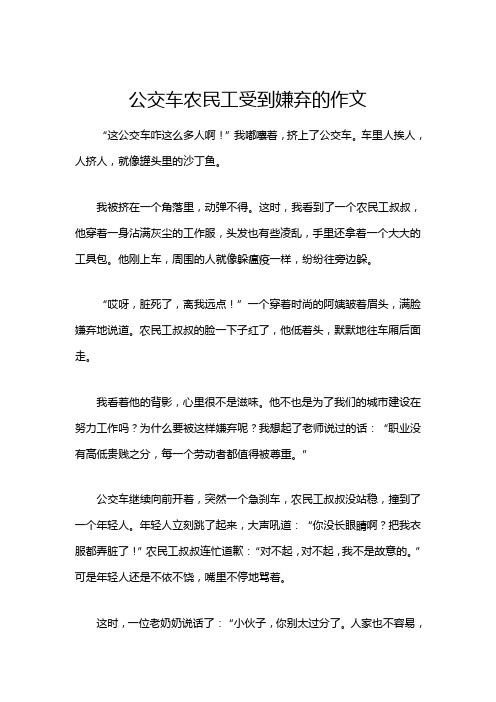 公交车农民工受到嫌弃的作文

“这公交车咋这么多人啊！”我嘟囔着，挤上了公交车。车里人挨人，人挤人，就像罐头里的沙丁鱼。

我被挤在一个角落里，动弹不得。这时，我看到了一个农民工叔叔，他穿着一身沾满灰尘的工作服，头发也有些凌乱，手里还拿着一个大大的工具包。他刚上车，周围的人就像躲瘟疫一样，纷纷往旁边躲。

“哎呀，脏死了，离我远点！”一个穿着时尚的阿姨皱着眉头，满脸嫌弃地说道。农民工叔叔的脸一下子红了，他低着头，默默地往车厢后面走。

我看着他的背影，心里很不是滋味。他不也是为了我们的城市建设在努力工作吗？为什么要被这样嫌弃呢？我想起了老师说过的话：“职业没有高低贵贱之分，每一个劳动者都值得被尊重。”

公交车继续向前开着，突然一个急刹车，农民工叔叔没站稳，撞到了一个年轻人。年轻人立刻跳了起来，大声吼道：“你没长眼睛啊？把我衣服都弄脏了！”农民工叔叔连忙道歉：“对不起，对不起，我不是故意的。”可是年轻人还是不依不饶，嘴里不停地骂着。

这时，一位老奶奶说话了：“小伙子，你别太过分了。人家也不容易，